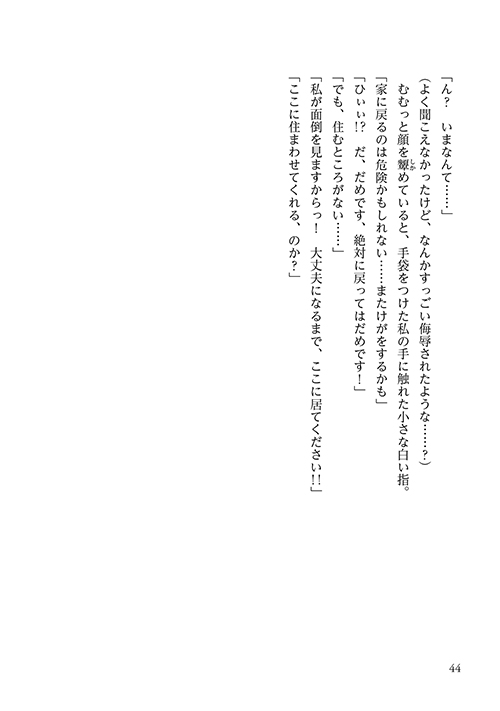 「ん？　いまなんて……」

（よく聞こえなかったけど、なんかすっごい侮辱されたような……？）

むむっと顔を顰めていると、手袋をつけた私の手に触れた小さな白い指。

「家に戻るのは危険かもしれない……またけがをするかも」

「ひぃぃ!?　だ、だめです、絶対に戻ってはだめです！」

「でも、住むところがない……」

「私が面倒を見ますからっ！　大丈夫になるまで、ここに居てください!!」

「ここに住まわせてくれる、のか？」

44